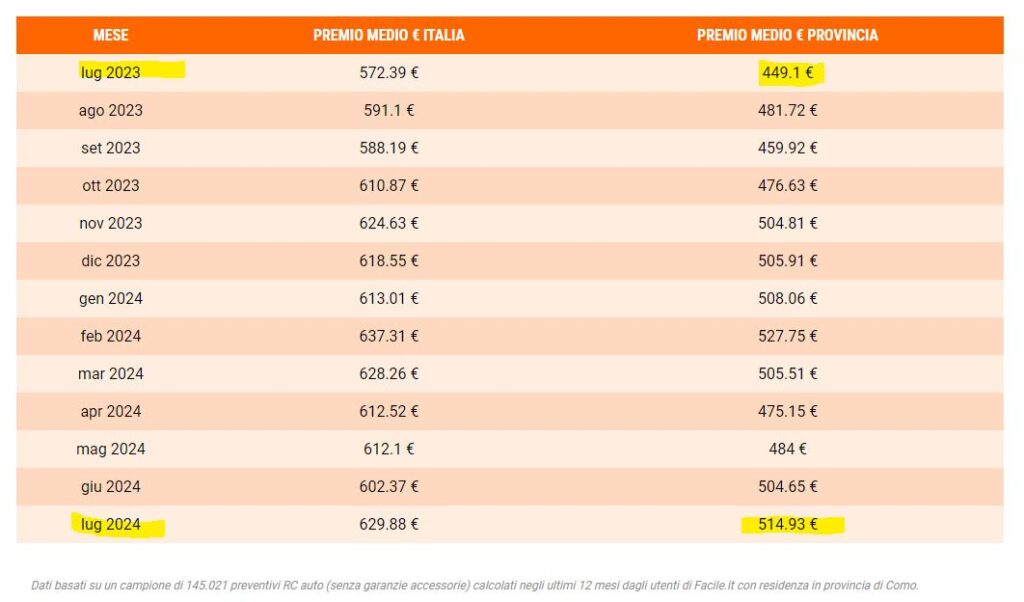 | MESE | PREMIO MEDIO € ITALIA | PREMIO MEDIO € PROVINCIA |
|---|---|---|
| lug 2023 | 572.39 € | 449.1 € |
| ago 2023 | 591.1 € | 481.72 € |
| set 2023 | 588.19 € | 459.92 € |
| ott 2023 | 610.87 € | 476.63 € |
| nov 2023 | 624.63 € | 504.81 € |
| dic 2023 | 618.55 € | 505.91 € |
| gen 2024 | 613.01 € | 508.06 € |
| feb 2024 | 637.31 € | 527.75 € |
| mar 2024 | 628.26 € | 505.51 € |
| apr 2024 | 612.52 € | 475.15 € |
| mag 2024 | 612.1 € | 484 € |
| giu 2024 | 602.37 € | 504.65 € |
| lug 2024 | 629.88 € | 514.93 € |

Dati basati su un campione di 145.021 preventivi RC auto (senza garanzie accessorie) calcolati negli ultimi 12 mesi dagli utenti di Facile.it con residenza in provincia di Como.